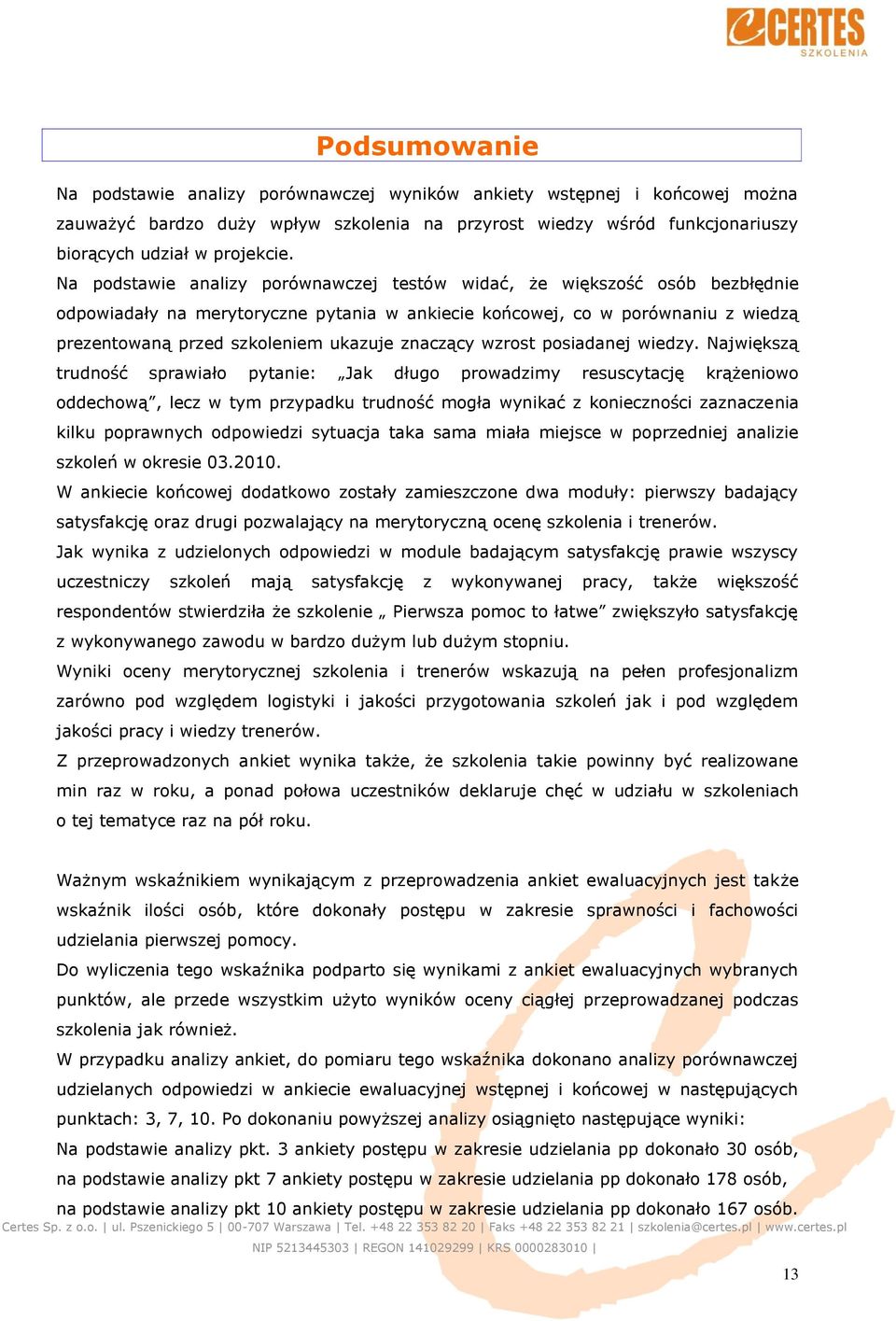 CERTES
SZKOLENIA

Podsumowanie

Na podstawie analizy porównawczej wyników ankiety wstępnej i końcowej można zauważyć bardzo duży wpływ szkolenia na przyrost wiedzy wśród funkcjonariuszy biorących udział w projekcie.

Na podstawie analizy porównawczej testów widać, że większość osób bezbłędnie odpowiadały na merytoryczne pytania w ankiecie końcowej, co w porównaniu z wiedzą prezentowaną przed szkoleniem ukazuje znaczący wzrost posiadanej wiedzy. Największą trudność sprawiało pytanie: „Jak długo prowadzimy resuscytację krążeniowo oddechową”, lecz w tym przypadku trudność mogła wynikać z konieczności zaznaczenia kilku poprawnych odpowiedzi sytuacja taka sama miała miejsce w poprzedniej analizie szkoleń w okresie 03.2010.

W ankiecie końcowej dodatkowo zostały zamieszczone dwa moduły: pierwszy badający satysfakcję oraz drugi pozwalający na merytoryczną ocenę szkolenia i trenerów.

Jak wynika z udzielonych odpowiedzi w module badającym satysfakcję prawie wszyscy uczestniczy szkoleń mają satysfakcję z wykonywanej pracy, także większość respondentów stwierdziła że szkolenie „ Pierwsza pomoc to łatwe” zwiększyło satysfakcję z wykonywanego zawodu w bardzo dużym lub dużym stopniu.

Wyniki oceny merytorycznej szkolenia i trenerów wskazują na pełen profesjonalizm zarówno pod względem logistyki i jakości przygotowania szkoleń jak i pod względem jakości pracy i wiedzy trenerów.

Z przeprowadzonych ankiet wynika także, że szkolenia takie powinny być realizowane min raz w roku, a ponad połowa uczestników deklaruje chęć w udziału w szkoleniach o tej tematyce raz na pół roku.

Ważnym wskaźnikiem wynikającym z przeprowadzenia ankiet ewaluacyjnych jest także wskaźnik ilości osób, które dokonały postępu w zakresie sprawności i fachowości udzielania pierwszej pomocy.

Do wyliczenia tego wskaźnika podparto się wynikami z ankiet ewaluacyjnych wybranych punktów, ale przede wszystkim użyto wyników oceny ciągłej przeprowadzanej podczas szkolenia jak również.

W przypadku analizy ankiet, do pomiaru tego wskaźnika dokonano analizy porównawczej udzielanych odpowiedzi w ankiecie ewaluacyjnej wstępnej i końcowej w następujących punktach: 3, 7, 10. Po dokonaniu powyższej analizy osiągnięto następujące wyniki:

Na podstawie analizy pkt. 3 ankiety postępu w zakresie udzielania pp dokonało 30 osób, na podstawie analizy pkt 7 ankiety postępu w zakresie udzielania pp dokonało 178 osób, na podstawie analizy pkt 10 ankiety postępu w zakresie udzielania pp dokonało 167 osób.

Certes Sp. z o.o. | ul. Pszenickiego 5 | 00-707 Warszawa | Tel. +48 22 353 82 20 | Faks +48 22 353 82 21 | szkolenia@certes.pl | www.certes.pl
NIP 5213445303 | REGON 141029299 | KRS 0000283010 |

13